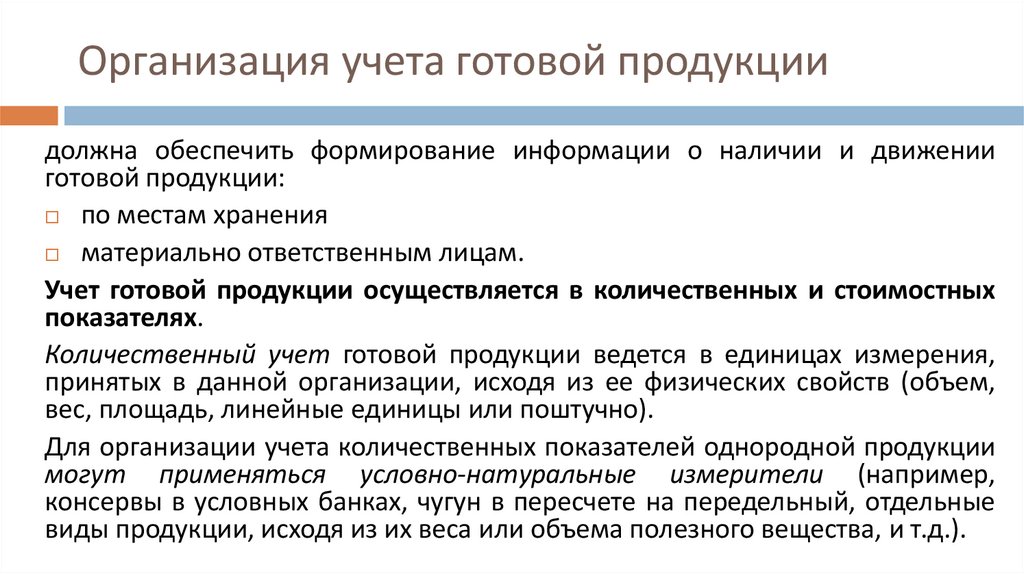 Организация учета готовой продукции

должна обеспечить формирование информации о наличии и движении готовой продукции:

□ по местам хранения

□ материально ответственным лицам.

Учет готовой продукции осуществляется в количественных и стоимостных показателях.

Количественный учет готовой продукции ведется в единицах измерения, принятых в данной организации, исходя из ее физических свойств (объем, вес, площадь, линейные единицы или поштучно).

Для организации учета количественных показателей однородной продукции могут применяться условно-натуральные измерители (например, консервы в условных банках, чугун в пересчете на передельный, отдельные виды продукции, исходя из их веса или объема полезного вещества, и т.д.).